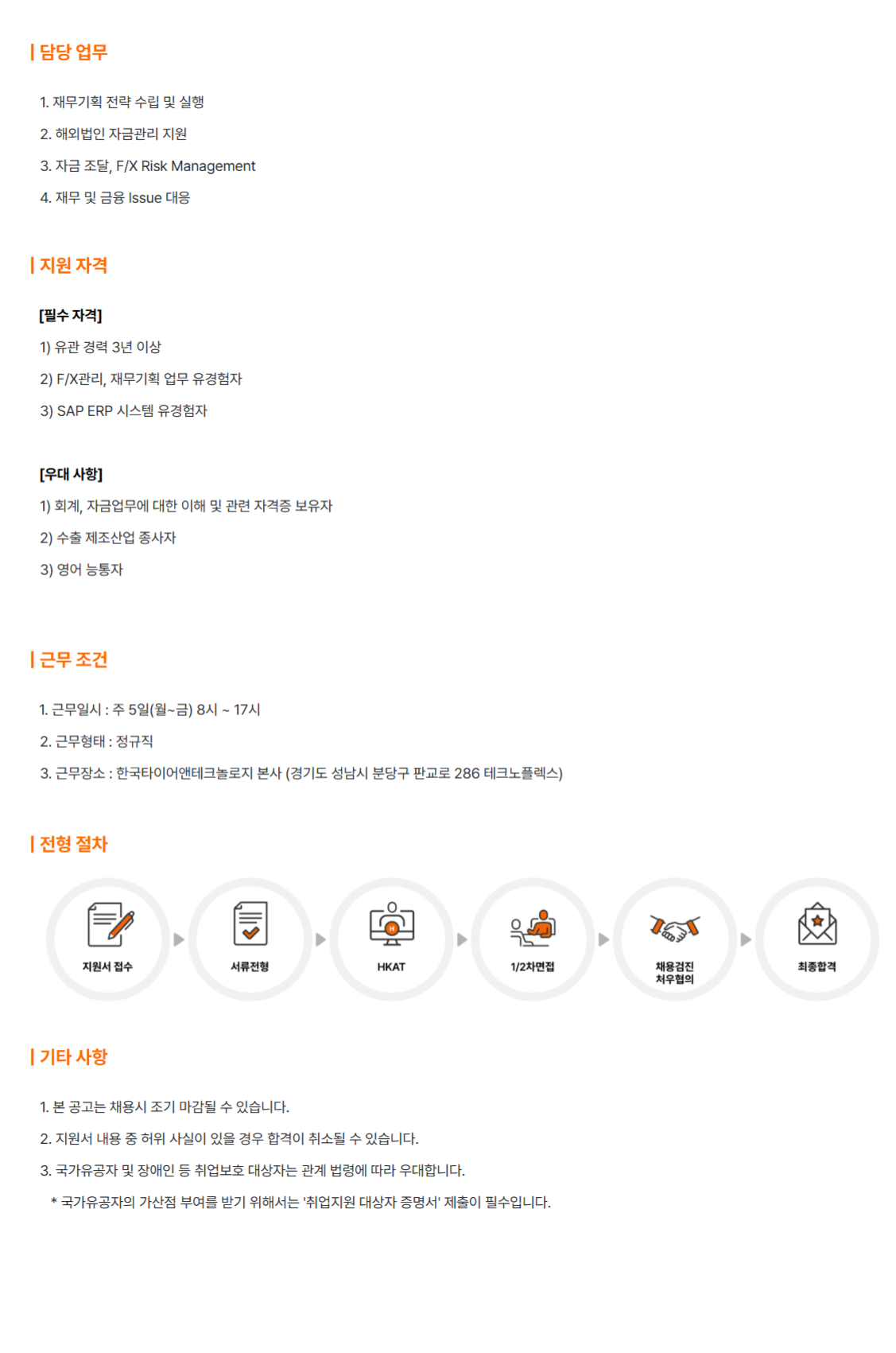 담당 업무

1. 재무기획 전략 수립 및 실행

2. 해외법인 자금관리 지원

3. 자금 조달, F/X Risk Management

4. 재무 및 금융 Issue 대응

지원 자격

[필수 자격]

1) 유관 경력 3년 이상

2) F/X관리, 재무기획 업무 유경험자

3) SAP ERP 시스템 유경험자

[우대 사항]

1) 회계, 자금업무에 대한 이해 및 관련 자격증 보유자

2) 수출 제조산업 종사자

3) 영어 능통자

근무 조건

1. 근무일시 : 주 5일(월~금) 8시 ~ 17시

2. 근무형태 : 정규직

3. 근무장소 : 한국타이어앤테크놀로지 본사 (경기도 성남시 분당구 판교로 286 테크노플렉스)

전형 절차

지원서 접수

서류전형

HKAT

1/2차면접

채용검진
처우협의

최종합격

기타 사항

1. 본 공고는 채용시 조기 마감될 수 있습니다.

2. 지원서 내용 중 허위 사실이 있을 경우 합격이 취소될 수 있습니다.

3. 국가유공자 및 장애인 등 취업보호 대상자는 관계 법령에 따라 우대합니다.

* 국가유공자의 가산점 부여를 받기 위해서는 '취업지원 대상자 증명서' 제출이 필수입니다.